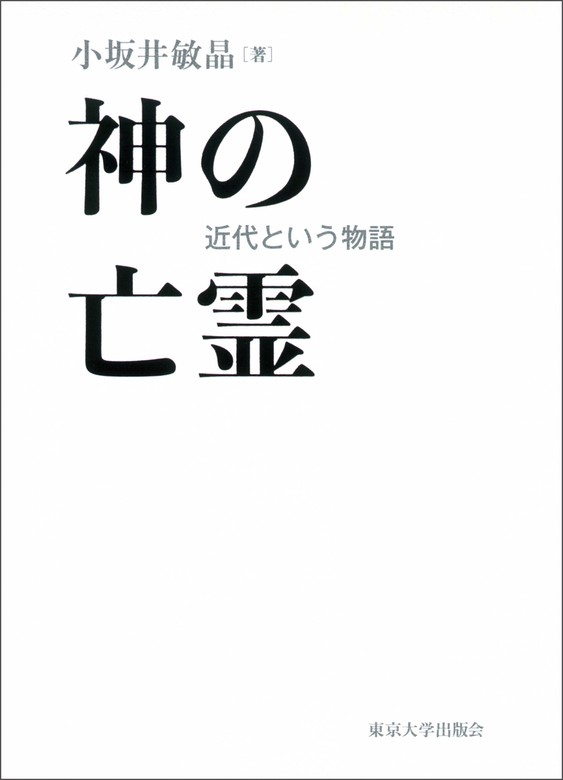 小坂井敏晶［著］

神の

近代という物語

亡霊

東京大学出版会